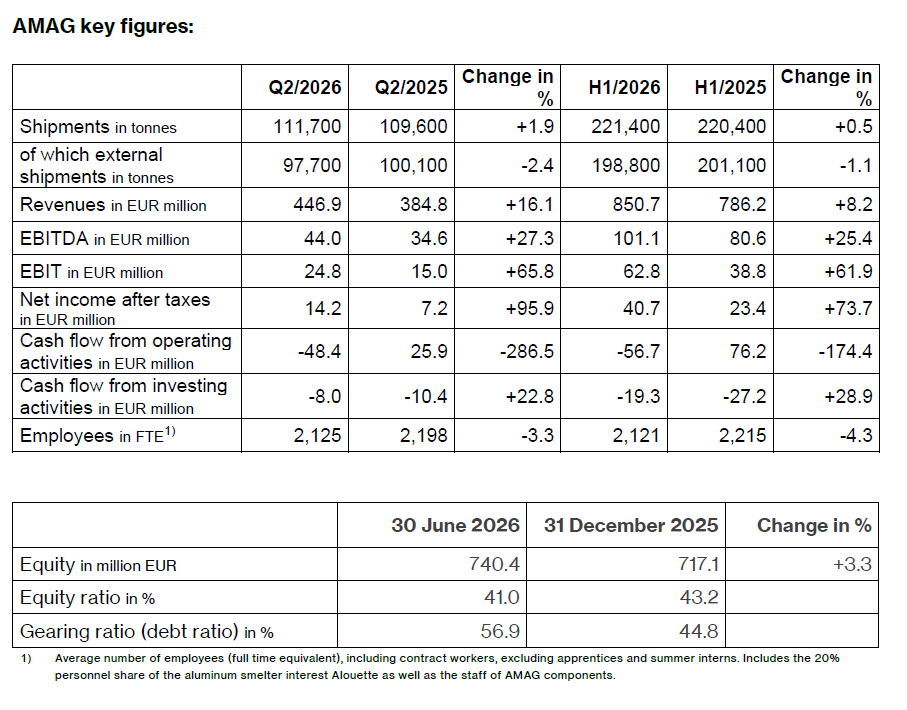 AMAG key figures:

| | Q2/2026 | Q2/2025 | Change in % | H1/2026 | H1/2025 | Change in % |
|---|---|---|---|---|---|---|
| Shipments in tonnes | 111,700 | 109,600 | +1.9 | 221,400 | 220,400 | +0.5 |
| of which external shipments in tonnes | 97,700 | 100,100 | -2.4 | 198,800 | 201,100 | -1.1 |
| Revenues in EUR million | 446.9 | 384.8 | +16.1 | 850.7 | 786.2 | +8.2 |
| EBITDA in EUR million | 44.0 | 34.6 | +27.3 | 101.1 | 80.6 | +25.4 |
| EBIT in EUR million | 24.8 | 15.0 | +65.8 | 62.8 | 38.8 | +61.9 |
| Net income after taxes in EUR million | 14.2 | 7.2 | +95.9 | 40.7 | 23.4 | +73.7 |
| Cash flow from operating activities in EUR million | -48.4 | 25.9 | -286.5 | -56.7 | 76.2 | -174.4 |
| Cash flow from investing activities in EUR million | -8.0 | -10.4 | +22.8 | -19.3 | -27.2 | +28.9 |
| Employees in FTE$^{1)}$ | 2,125 | 2,198 | -3.3 | 2,121 | 2,215 | -4.3 |

| | 30 June 2026 | 31 December 2025 | Change in % |
|---|---|---|---|
| Equity in million EUR | 740.4 | 717.1 | +3.3 |
| Equity ratio in % | 41.0 | 43.2 | |
| Gearing ratio (debt ratio) in % | 56.9 | 44.8 | |

1) Average number of employees (full time equivalent), including contract workers, excluding apprentices and summer interns. Includes the 20% personnel share of the aluminum smelter interest Alouette as well as the staff of AMAG components.